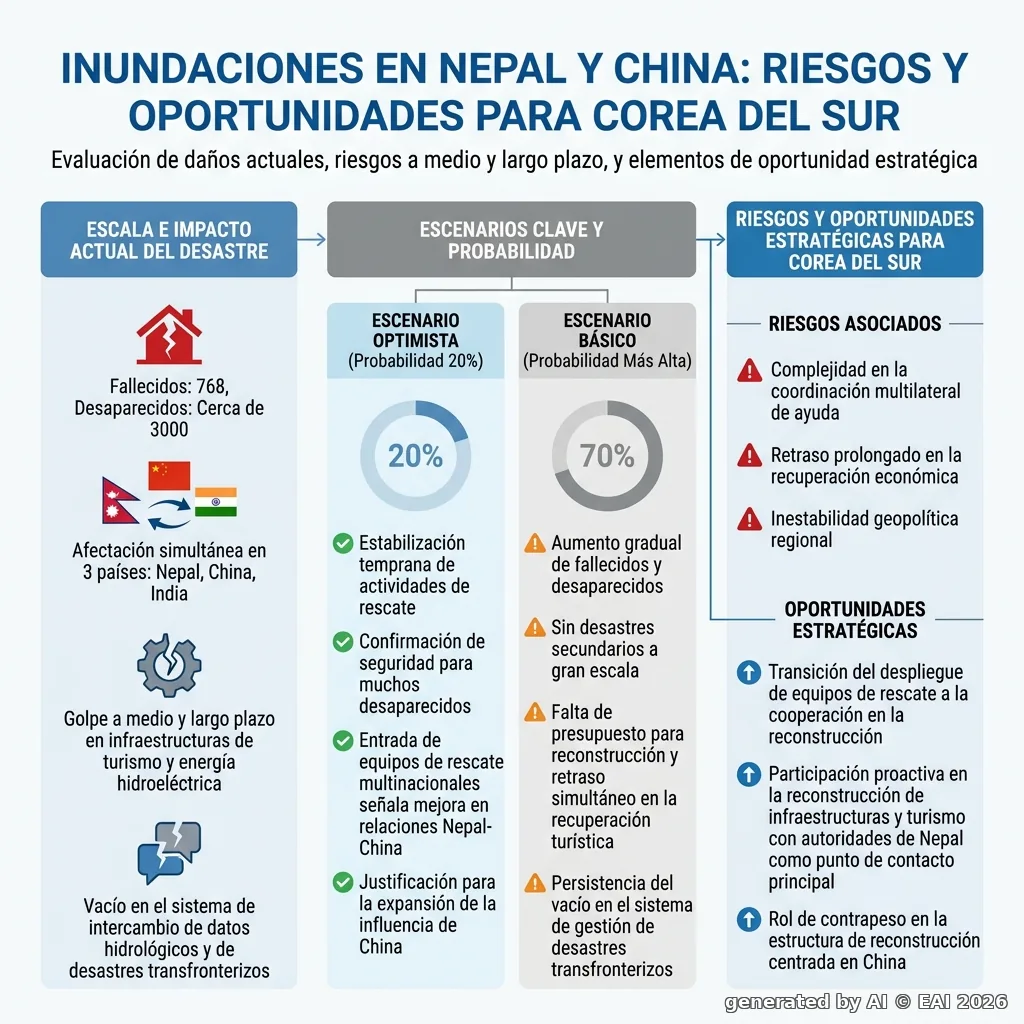 INUNDACIONES EN NEPAL Y CHINA: RIESGOS Y OPORTUNIDADES PARA COREA DEL SUR

Evaluación de daños actuales, riesgos a medio y largo plazo, y elementos de oportunidad estratégica

ESCALA E IMPACTO ACTUAL DEL DESASTRE

Fallecidos: 768, Desaparecidos: Cerca de 3000

Afectación simultánea en 3 países: Nepal, China, India

Golpe a medio y largo plazo en infraestructuras de turismo y energía hidroeléctrica

Vacío en el sistema de intercambio de datos hidrológicos y de desastres transfronterizos

ESCENARIOS CLAVE Y PROBABILIDAD

ESCENARIO OPTIMISTA (Probabilidad 20%)

20%

Estabilización temprana de actividades de rescate

Confirmación de seguridad para muchos desaparecidos

Entrada de equipos de rescate multinacionales señala mejora en relaciones Nepal-China

Justificación para la expansión de la influencia de China

ESCENARIO BÁSICO (Probabilidad Más Alta)

70%

Aumento gradual de fallecidos y desaparecidos

Sin desastres secundarios a gran escala

Falta de presupuesto para reconstrucción y retraso simultáneo en la recuperación turística

Persistencia del vacío en el sistema de gestión de desastres transfronterizos

RIESGOS Y OPORTUNIDADES ESTRATÉGICAS PARA COREA DEL SUR

RIESGOS ASOCIADOS

Complejidad en la coordinación multilateral de ayuda

Retraso prolongado en la recuperación económica

Inestabilidad geopolítica regional

OPORTUNIDADES ESTRATÉGICAS

Transición del despliegue de equipos de rescate a la cooperación en la reconstrucción

Participación proactiva en la reconstrucción de infraestructuras y turismo con autoridades de Nepal como punto de contacto principal

Rol de contrapeso en la estructura de reconstrucción centrada en China

generated by AI © EAI 2026